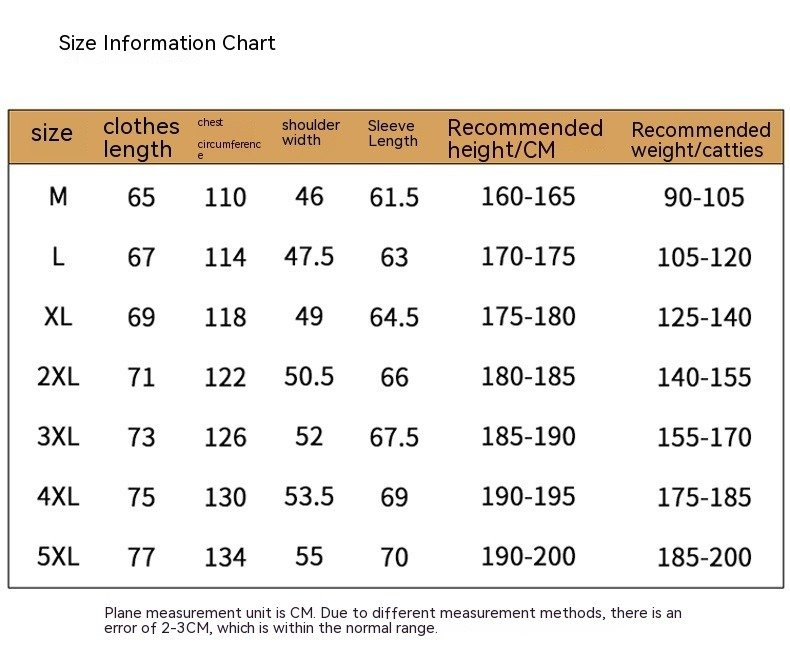 Size Information Chart

| size | clothes length | chest circumference | shoulder width | Sleeve Length | Recommended height/CM | Recommended weight/catties |
|---|---|---|---|---|---|---|
| M | 65 | 110 | 46 | 61.5 | 160-165 | 90-105 |
| L | 67 | 114 | 47.5 | 63 | 170-175 | 105-120 |
| XL | 69 | 118 | 49 | 64.5 | 175-180 | 125-140 |
| 2XL | 71 | 122 | 50.5 | 66 | 180-185 | 140-155 |
| 3XL | 73 | 126 | 52 | 67.5 | 185-190 | 155-170 |
| 4XL | 75 | 130 | 53.5 | 69 | 190-195 | 175-185 |
| 5XL | 77 | 134 | 55 | 70 | 190-200 | 185-200 |

Plane measurement unit is CM. Due to different measurement methods, there is an error of 2-3CM, which is within the normal range.